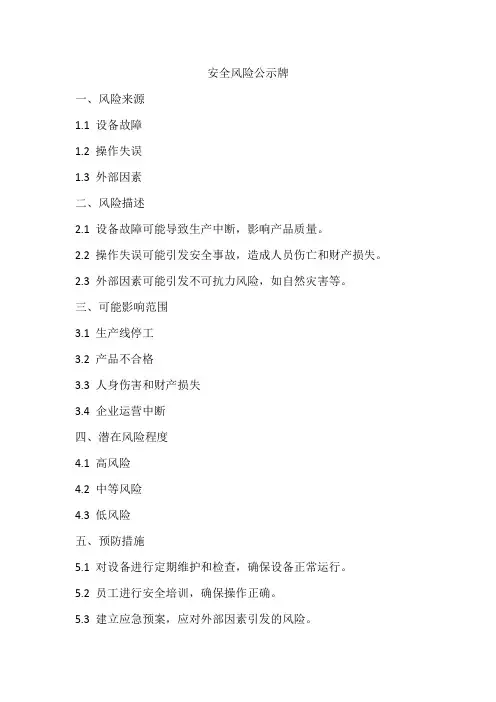 安全风险公示牌

一、风险来源

1.1 设备故障

1.2 操作失误

1.3 外部因素

二、风险描述

2.1 设备故障可能导致生产中断，影响产品质量。

2.2 操作失误可能引发安全事故，造成人员伤亡和财产损失。

2.3 外部因素可能引发不可抗力风险，如自然灾害等。

三、可能影响范围

3.1 生产线停工

3.2 产品不合格

3.3 人身伤害和财产损失

3.4 企业运营中断

四、潜在风险程度

4.1 高风险

4.2 中等风险

4.3 低风险

五、预防措施

5.1 对设备进行定期维护和检查，确保设备正常运行。

5.2 员工进行安全培训，确保操作正确。

5.3 建立应急预案，应对外部因素引发的风险。